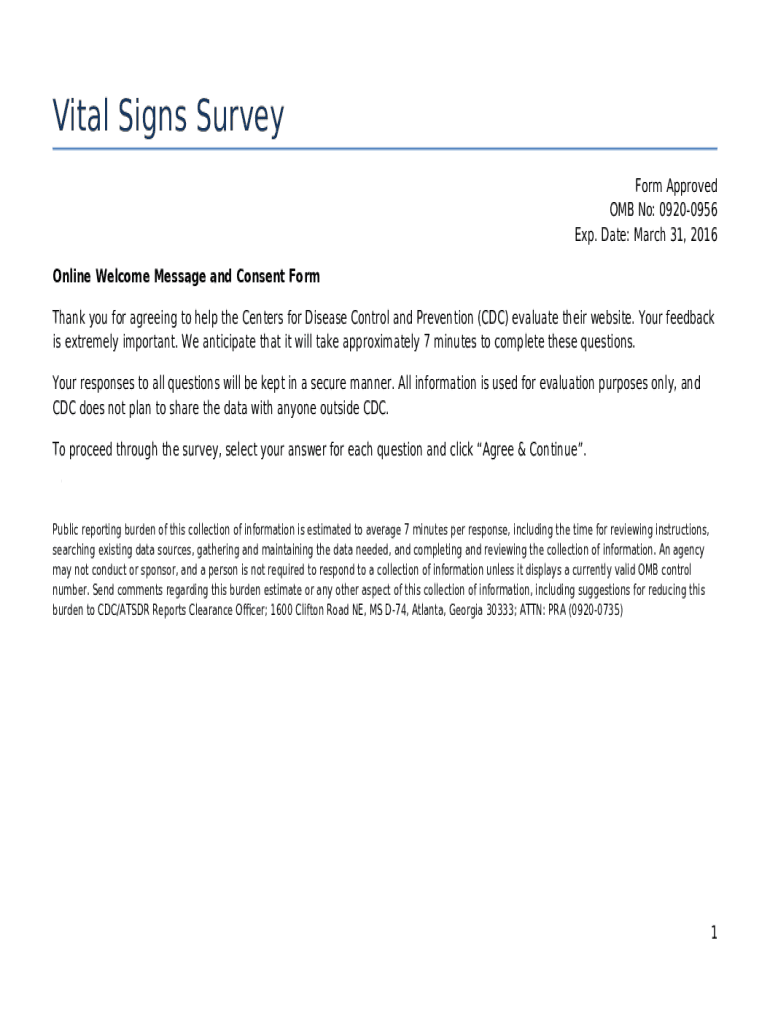 Vital Signs Survey

Form Approved
OMB No: 0920-0956
Exp. Date: March 31, 2016

Online Welcome Message and Consent Form

Thank you for agreeing to help the Centers for Disease Control and Prevention (CDC) evaluate their website. Your feedback is extremely important. We anticipate that it will take approximately 7 minutes to complete these questions.

Your responses to all questions will be kept in a secure manner. All information is used for evaluation purposes only, and CDC does not plan to share the data with anyone outside CDC.

To proceed through the survey, select your answer for each question and click “Agree & Continue”.

Public reporting burden of this collection of information is estimated to average 7 minutes per response, including the time for reviewing instructions, searching existing data sources, gathering and maintaining the data needed, and completing and reviewing the collection of information. An agency may not conduct or sponsor, and a person is not required to respond to a collection of information unless it displays a currently valid OMB control number. Send comments regarding this burden estimate or any other aspect of this collection of information, including suggestions for reducing this burden to CDC/ATSDR Reports Clearance Officer; 1600 Clifton Road NE, MS D-74, Atlanta, Georgia 30333; ATTN: PRA (0920-0735)

1